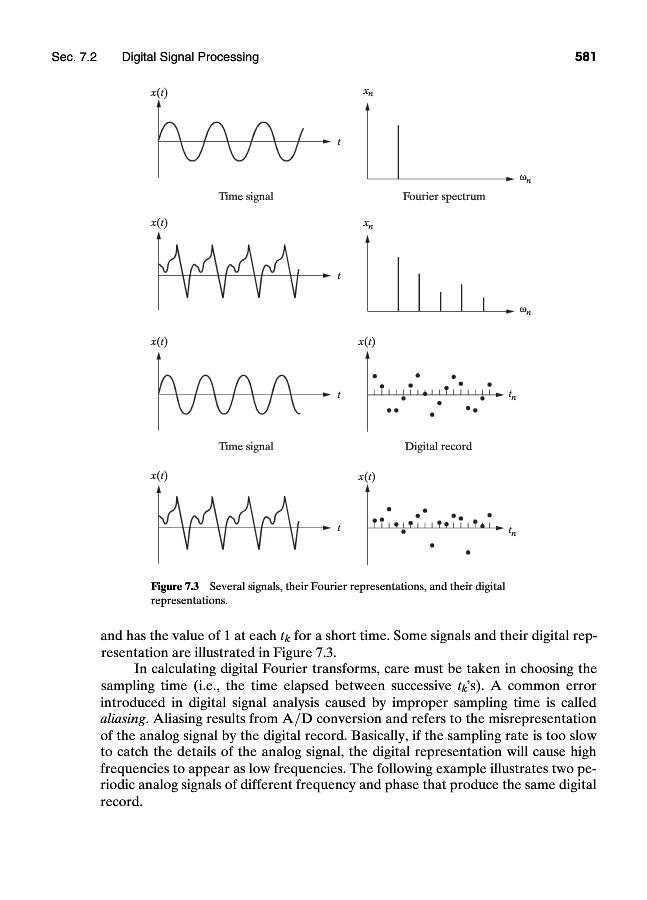 Sec. 7.2 Digital Signal Processing 581

$x(t)$

$t$

Time signal

$x_n$

$\omega_n$

Fourier spectrum

$x(t)$

$t$

$x_n$

$\omega_n$

$x(t)$

$t$

Time signal

$x(t)$

$t_n$

Digital record

$x(t)$

$t$

$x(t)$

$t_n$

Figure 7.3 Several signals, their Fourier representations, and their digital representations.

and has the value of 1 at each $t_k$ for a short time. Some signals and their digital representation are illustrated in Figure 7.3.

In calculating digital Fourier transforms, care must be taken in choosing the sampling time (i.e., the time elapsed between successive $t_k$'s). A common error introduced in digital signal analysis caused by improper sampling time is called *aliasing*. Aliasing results from A/D conversion and refers to the misrepresentation of the analog signal by the digital record. Basically, if the sampling rate is too slow to catch the details of the analog signal, the digital representation will cause high frequencies to appear as low frequencies. The following example illustrates two periodic analog signals of different frequency and phase that produce the same digital record.